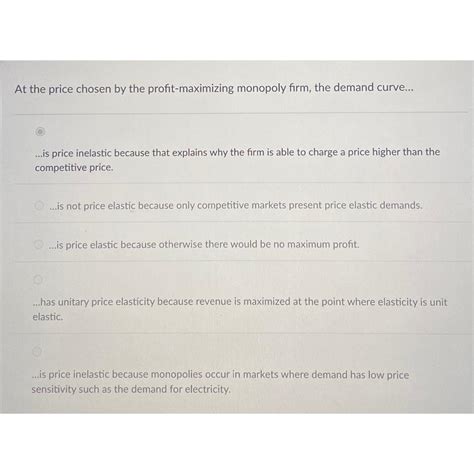 At the price chosen by the profit-maximizing monopoly firm, the demand curve...

...is price inelastic because that explains why the firm is able to charge a price higher than the competitive price.

...is not price elastic because only competitive markets present price elastic demands.

...is price elastic because otherwise there would be no maximum profit.

...has unitary price elasticity because revenue is maximized at the point where elasticity is unit elastic.

...is price inelastic because monopolies occur in markets where demand has low price sensitivity such as the demand for electricity.